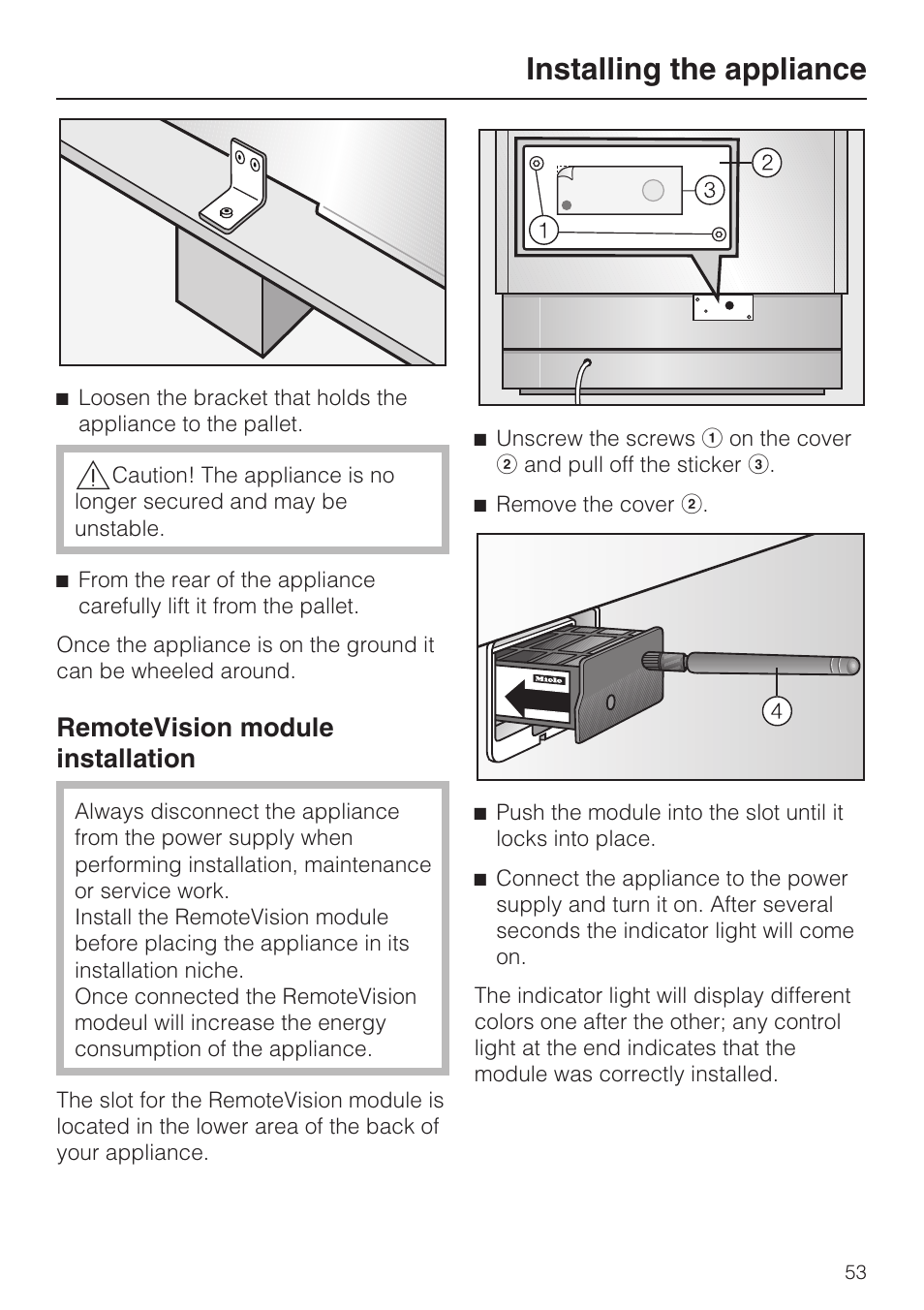 Installing the appliance

■ Loosen the bracket that holds the appliance to the pallet.

⚠ Caution! The appliance is no longer secured and may be unstable.

■ From the rear of the appliance carefully lift it from the pallet.

Once the appliance is on the ground it can be wheeled around.

RemoteVision module installation

Always disconnect the appliance from the power supply when performing installation, maintenance or service work.
Install the RemoteVision module before placing the appliance in its installation niche.
Once connected the RemoteVision modeul will increase the energy consumption of the appliance.

The slot for the RemoteVision module is located in the lower area of the back of your appliance.

2
3
1

■ Unscrew the screws ① on the cover ② and pull off the sticker ③.

■ Remove the cover ②.

Miele
4

■ Push the module into the slot until it locks into place.

■ Connect the appliance to the power supply and turn it on. After several seconds the indicator light will come on.

The indicator light will display different colors one after the other; any control light at the end indicates that the module was correctly installed.

53